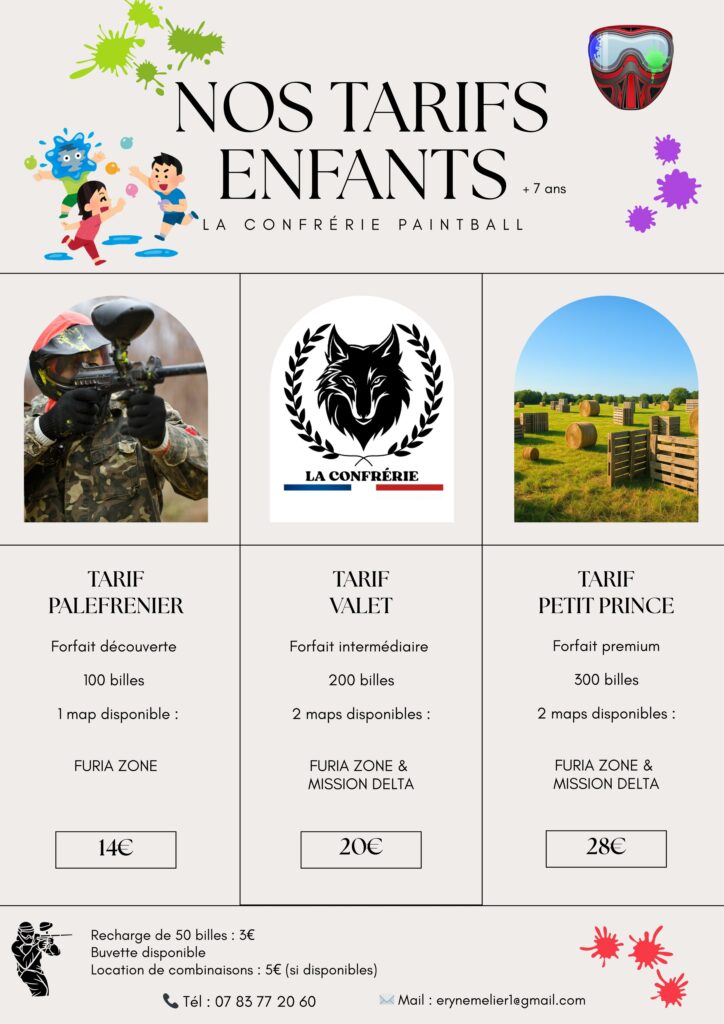 NOS TARIFS ENFANTS

+ 7 ans

LA CONFRÉRIE PAINTBALL

LA CONFRÉRIE

TARIF
PALEFRENIER

Forfait découverte

100 billes

1 map disponible :

FURIA ZONE

14€

TARIF
VALET

Forfait intermédiaire

200 billes

2 maps disponibles :

FURIA ZONE &
MISSION DELTA

20€

TARIF
PETIT PRINCE

Forfait premium

300 billes

2 maps disponibles :

FURIA ZONE &
MISSION DELTA

28€

Recharge de 50 billes : 3€
Buvette disponible
Location de combinaisons : 5€ (si disponibles)

Tél : 07 83 77 20 60

Mail : erynemelier1@gmail.com